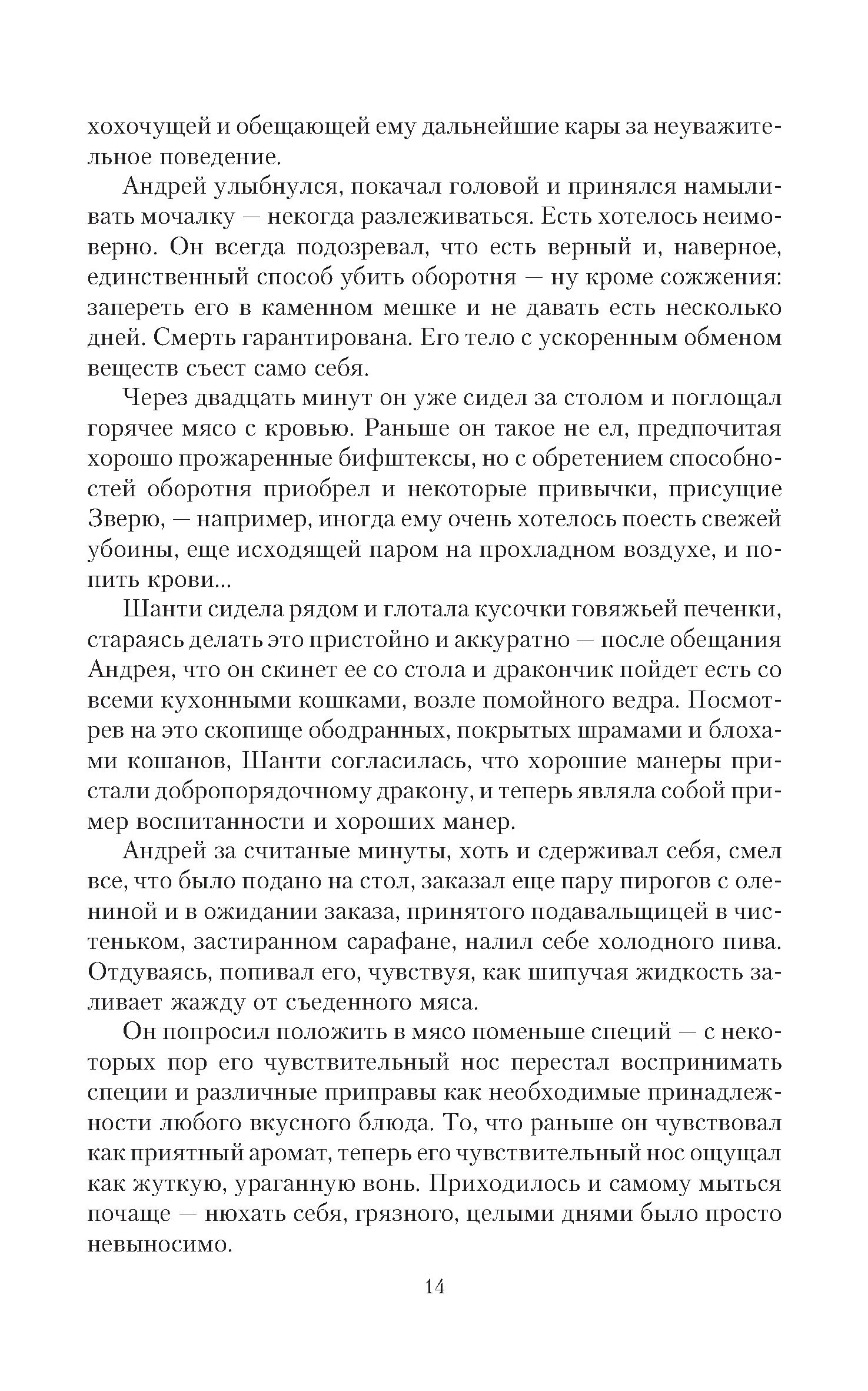 хохочущей и обещающей ему дальнейшие кары за неуважительное поведение.

Андрей улыбнулся, покачал головой и принялся намыливать мочалку — некогда разлеживаться. Есть хотелось неимоверно. Он всегда подозревал, что есть верный и, наверное, единственный способ убить оборотня — ну кроме сожжения: запереть его в каменном мешке и не давать есть несколько дней. Смерть гарантирована. Его тело с ускоренным обменом веществ съест само себя.

Через двадцать минут он уже сидел за столом и поглощал горячее мясо с кровью. Раньше он такое не ел, предпочитая хорошо прожаренные бифштексы, но с обретением способностей оборотня приобрел и некоторые привычки, присущие Зверю, — например, иногда ему очень хотелось поесть свежей убоины, еще исходящей паром на прохладном воздухе, и попить крови...

Шанти сидела рядом и глотала кусочки говяжьей печенки, стараясь делать это пристойно и аккуратно — после обещания Андрея, что он скинет ее со стола и дракончик пойдет есть со всеми кухонными кошками, возле помойного ведра. Посмотрев на это скопище ободранных, покрытых шрамами и блохами кошанов, Шанти согласилась, что хорошие манеры пристали добропорядочному дракону, и теперь являла собой пример воспитанности и хороших манер.

Андрей за считаные минуты, хоть и сдерживал себя, смел все, что было подано на стол, заказал еще пару пирогов с олениной и в ожидании заказа, принятого подавальщицей в чистеньком, застиранном сарафане, налил себе холодного пива. Отдуваясь, попивал его, чувствуя, как шипучая жидкость заливает жажду от съеденного мяса.

Он попросил положить в мясо поменьше специй — с некоторых пор его чувствительный нос перестал воспринимать специи и различные приправы как необходимые принадлежности любого вкусного блюда. То, что раньше он чувствовал как приятный аромат, теперь его чувствительный нос ощущал как жуткую, ураганную вонь. Приходилось и самому мыться почаще — нюхать себя, грязного, целыми днями было просто невыносимо.

14